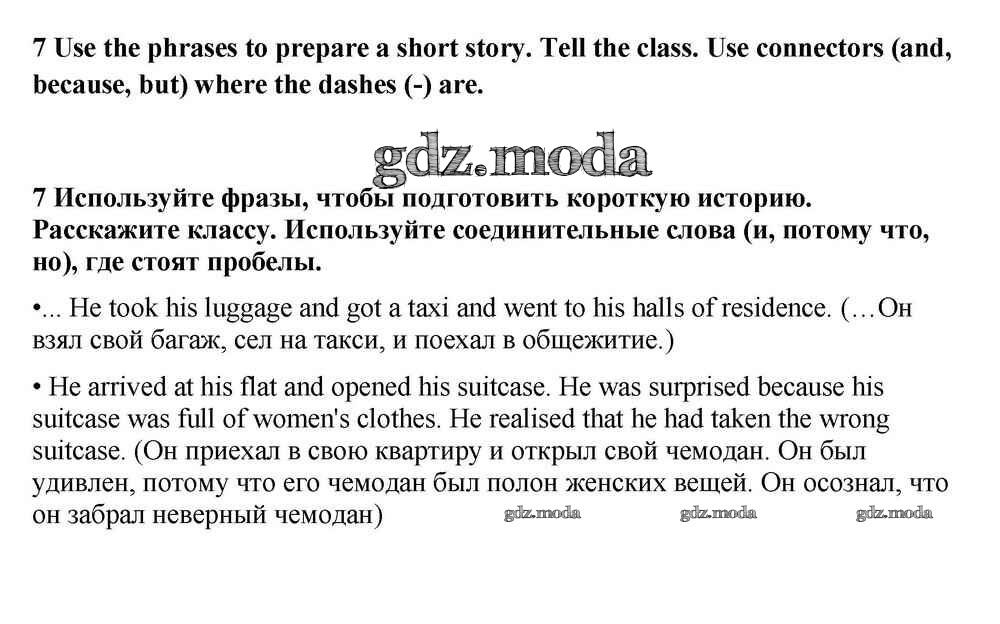 7 Use the phrases to prepare a short story. Tell the class. Use connectors (and, because, but) where the dashes (-) are.

gdz.moda

7 Используйте фразы, чтобы подготовить короткую историю. Расскажите классу. Используйте соединительные слова (и, потому что, но), где стоят пробелы.

•... He took his luggage and got a taxi and went to his halls of residence. (…Он взял свой багаж, сел на такси, и поехал в общежитие.)

• He arrived at his flat and opened his suitcase. He was surprised because his suitcase was full of women's clothes. He realised that he had taken the wrong suitcase. (Он приехал в свою квартиру и открыл свой чемодан. Он был удивлен, потому что его чемодан был полон женских вещей. Он осознал, что он забрал неверный чемодан) gdz.moda gdz.moda gdz.moda